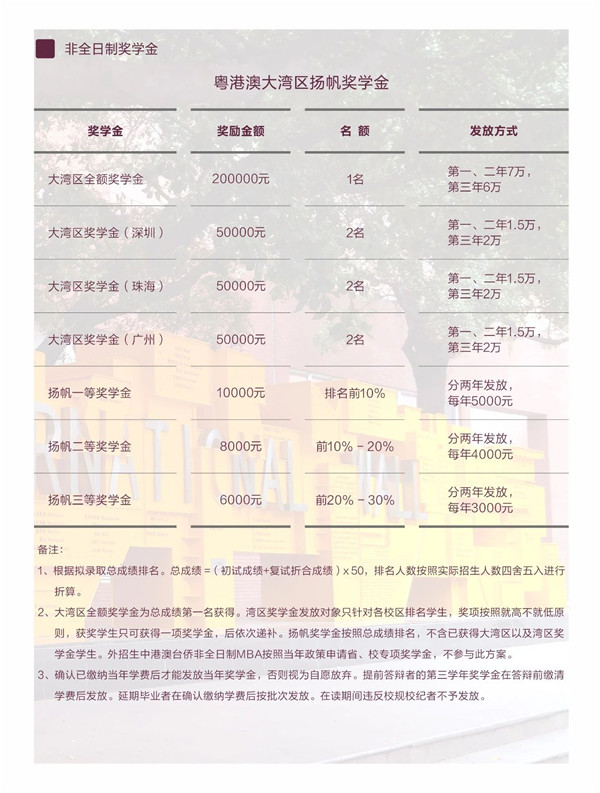 非全日制奖学金

粤港澳大湾区扬帆奖学金

| 奖学金 | 奖励金额 | 名 额 | 发放方式 |
|---|---|---|---|
| 大湾区全额奖学金 | 200000元 | 1名 | 第一、二年7万，第三年6万 |
| 大湾区奖学金（深圳） | 50000元 | 2名 | 第一、二年1.5万，第三年2万 |
| 大湾区奖学金（珠海） | 50000元 | 2名 | 第一、二年1.5万，第三年2万 |
| 大湾区奖学金（广州） | 50000元 | 2名 | 第一、二年1.5万，第三年2万 |
| 扬帆一等奖学金 | 10000元 | 排名前10% | 分两年发放，每年5000元 |
| 扬帆二等奖学金 | 8000元 | 前10% - 20% | 分两年发放，每年4000元 |
| 扬帆三等奖学金 | 6000元 | 前20% - 30% | 分两年发放，每年3000元 |

备注：

1、根据拟录取总成绩排名。总成绩 =（初试成绩+复试折合成绩）x 50，排名人数按照实际招生人数四舍五入进行折算。

2、大湾区全额奖学金为总成绩第一名获得。湾区奖学金发放对象只针对各校区排名学生，奖项按照就高不就低原则，获奖学生只可获得一项奖学金，后依次递补。扬帆奖学金按照总成绩排名，不含已获得大湾区以及湾区奖学金学生。外招生中港澳台侨非全日制MBA按照当年政策申请省、校专项奖学金，不参与此方案。

3、确认已缴纳当年学费后才能发放当年奖学金，否则视为自愿放弃。提前答辩者的第三学年奖学金在答辩前缴清学费后发放。延期毕业者在确认缴纳学费后按批次发放。在读期间违反校规校纪者不予发放。